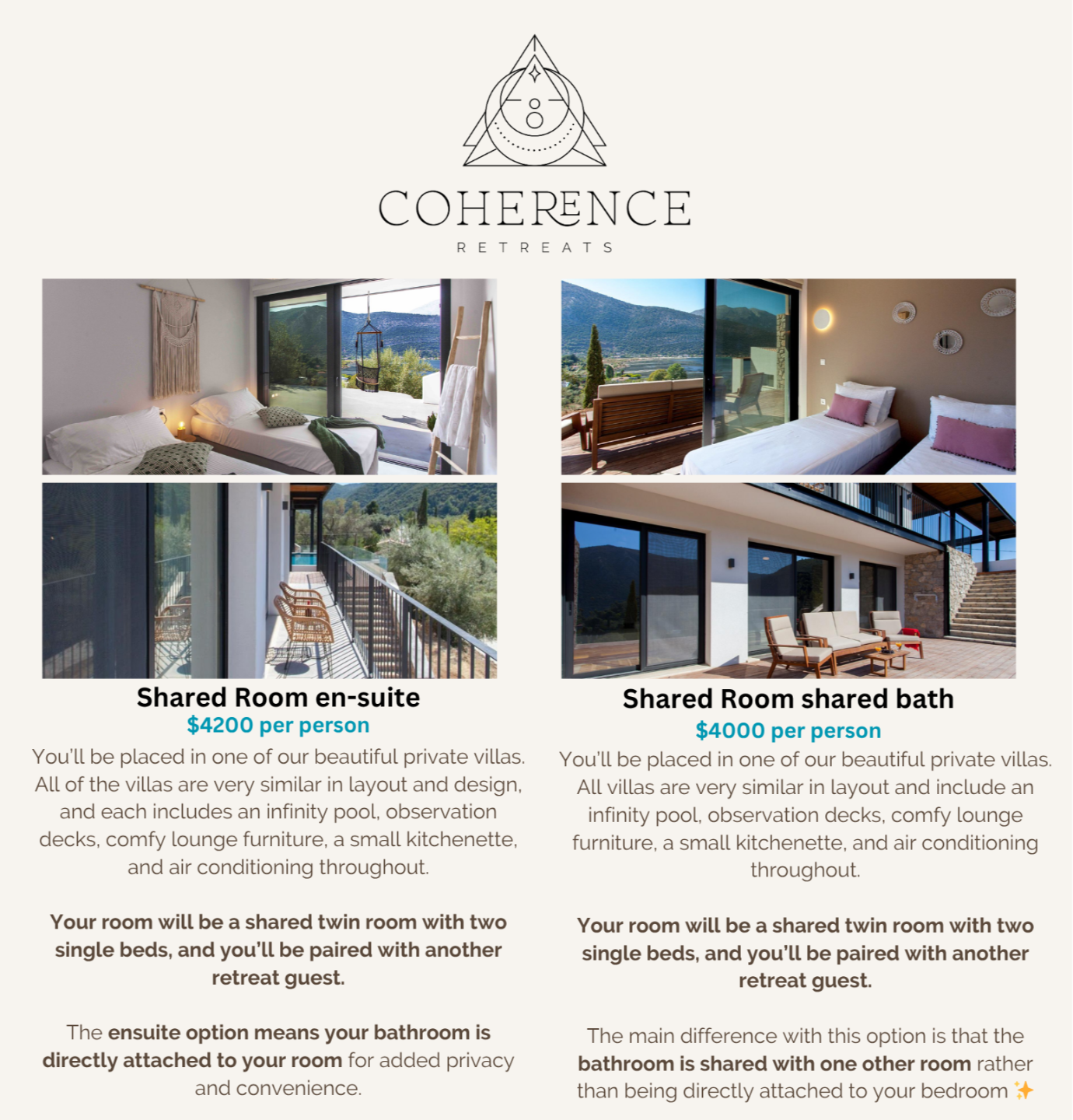 COHERENCE
RETREATS

Shared Room en-suite
$4200 per person

You'll be placed in one of our beautiful private villas. All of the villas are very similar in layout and design, and each includes an infinity pool, observation decks, comfy lounge furniture, a small kitchenette, and air conditioning throughout.

Your room will be a shared twin room with two single beds, and you'll be paired with another retreat guest.

The ensuite option means your bathroom is directly attached to your room for added privacy and convenience.

Shared Room shared bath
$4000 per person

You'll be placed in one of our beautiful private villas. All villas are very similar in layout and include an infinity pool, observation decks, comfy lounge furniture, a small kitchenette, and air conditioning throughout.

Your room will be a shared twin room with two single beds, and you'll be paired with another retreat guest.

The main difference with this option is that the bathroom is shared with one other room rather than being directly attached to your bedroom ✨